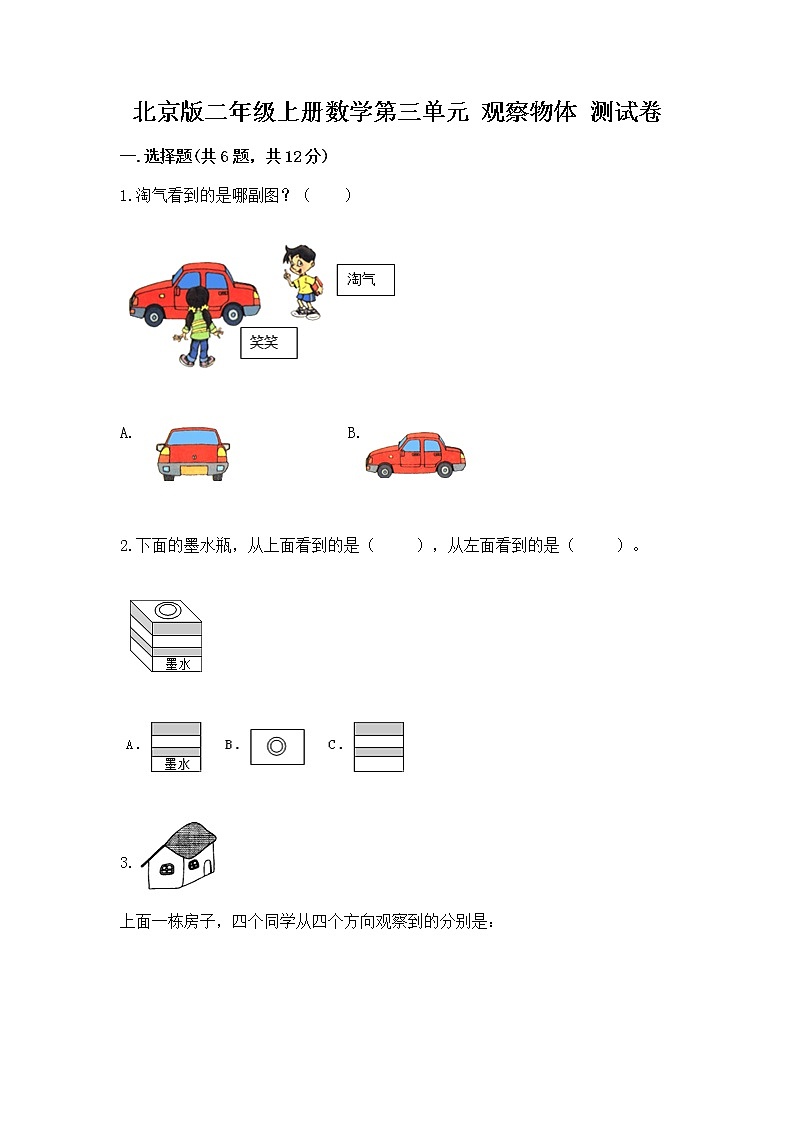 北京版二年级上册数学第三单元 观察物体 测试卷

一.选择题(共6题，共12分)

1.淘气看到的是哪副图？（　　）

淘气

笑笑

A.

B.

2.下面的墨水瓶，从上面看到的是（　　），从左面看到的是（　　）。

墨水

A. 墨水 B. C.

3.

上面一栋房子，四个同学从四个方向观察到的分别是：